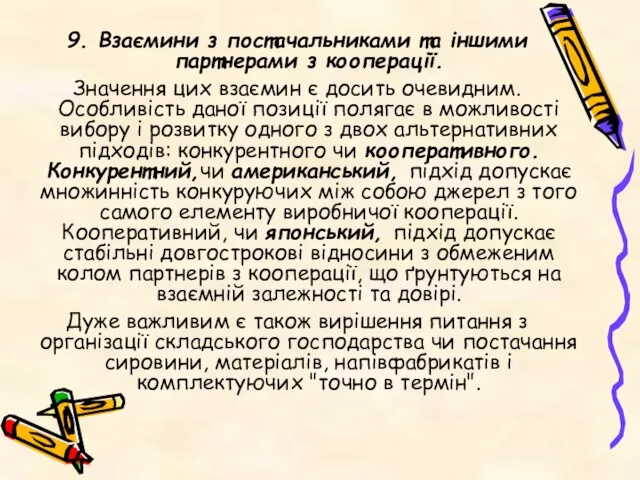 9. Взаємини з постачальниками та іншими партнерами з кооперації.

Значення цих взаємин є досить очевидним. Особливість даної позиції полягає в можливості вибору і розвитку одного з двох альтернативних підходів: конкурентного чи кооперативного. Конкурентний, чи американський, підхід допускає множинність конкуруючих між собою джерел з того самого елементу виробничої кооперації. Кооперативний, чи японський, підхід допускає стабільні довгострокові відносини з обмеженим колом партнерів з кооперації, що ґрунтуються на взаємній залежності та довірі.

Дуже важливим є також вирішення питання з організації складського господарства чи постачання сировини, матеріалів, напівфабрикатів і комплектуючих "точно в термін".